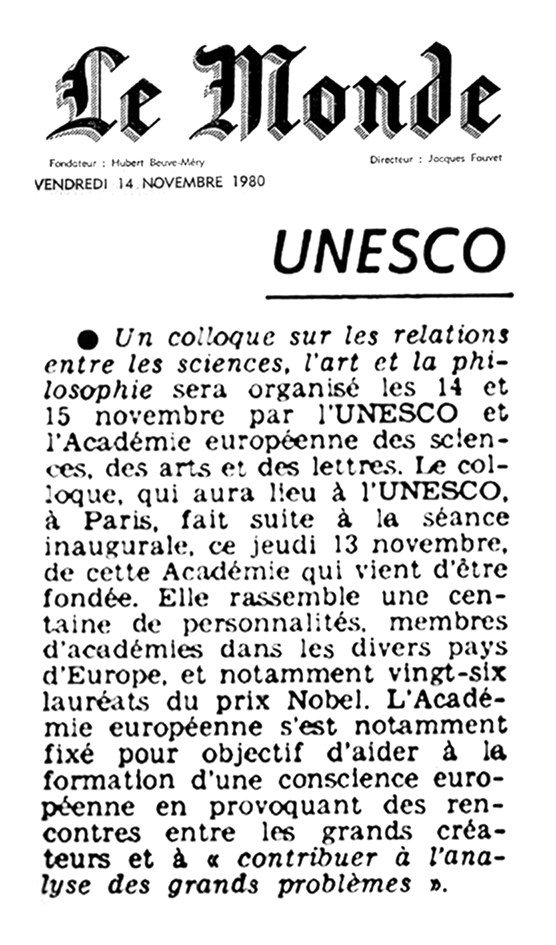 Le Monde

Fondateur : Hubert Beuve-Méry

Directeur : Jacques Fauvet

VENDREDI 14 NOVEMBRE 1980

UNESCO

● Un colloque sur les relations entre les sciences, l'art et la philosophie sera organisé les 14 et 15 novembre par l'UNESCO et l'Académie européenne des sciences, des arts et des lettres. Le colloque, qui aura lieu à l'UNESCO, à Paris, fait suite à la séance inaugurale, ce jeudi 13 novembre, de cette Académie qui vient d'être fondée. Elle rassemble une centaine de personnalités, membres d'académies dans les divers pays d'Europe, et notamment vingt-six lauréats du prix Nobel. L'Académie européenne s'est notamment fixé pour objectif d'aider à la formation d'une conscience européenne en provoquant des rencontres entre les grands créateurs et à « contribuer à l'analyse des grands problèmes ».